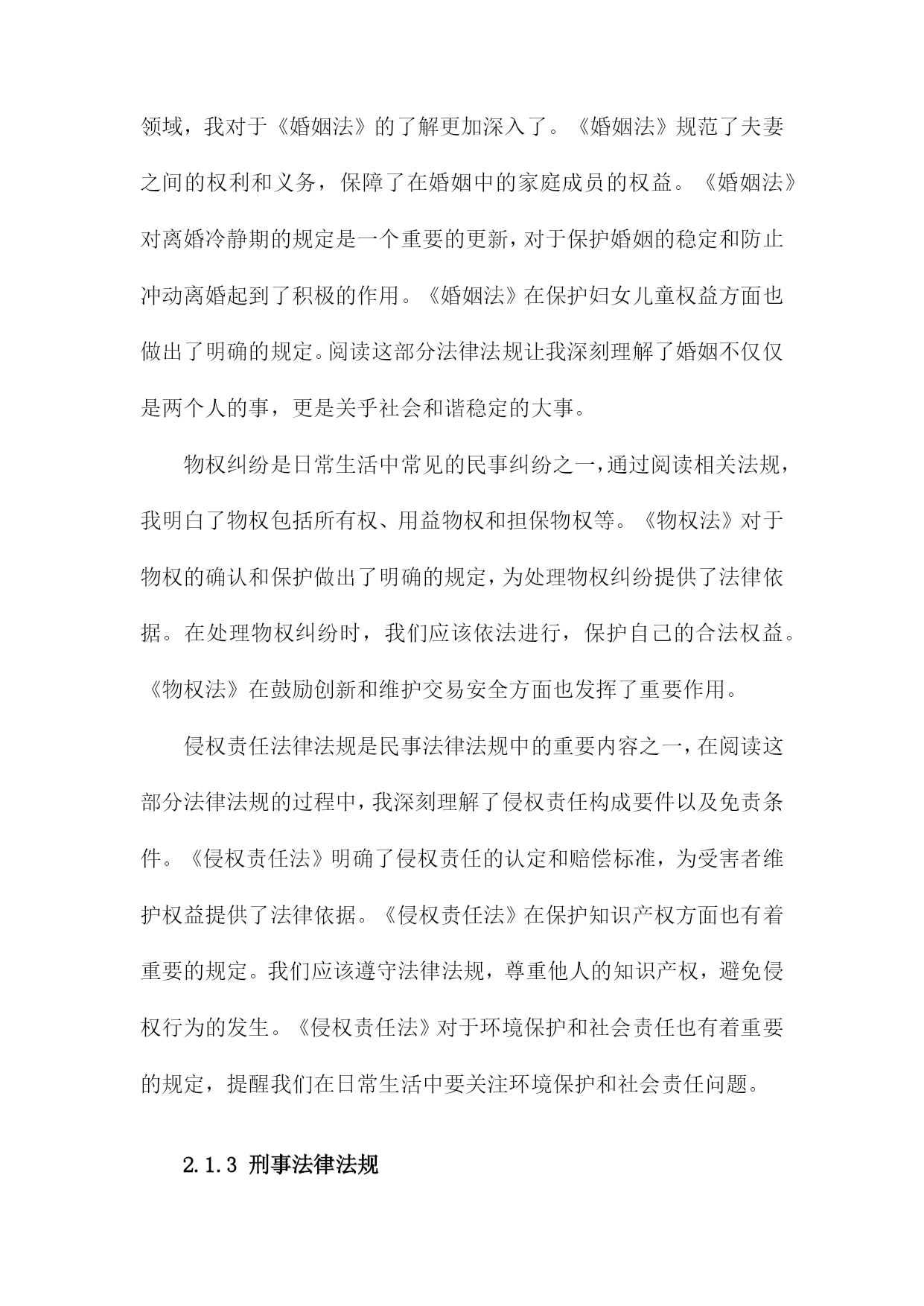 领域，我对于《婚姻法》的了解更加深入了。《婚姻法》规范了夫妻之间的权利和义务，保障了在婚姻中的家庭成员的权益。《婚姻法》对离婚冷静期的规定是一个重要的更新，对于保护婚姻的稳定和防止冲动离婚起到了积极的作用。《婚姻法》在保护妇女儿童权益方面也做出了明确的规定。阅读这部分法律法规让我深刻理解了婚姻不仅仅是两个人的事，更是关乎社会和谐稳定的大事。

物权纠纷是日常生活中常见的民事纠纷之一，通过阅读相关法规，我明白了物权包括所有权、用益物权和担保物权等。《物权法》对于物权的确认和保护做出了明确的规定，为处理物权纠纷提供了法律依据。在处理物权纠纷时，我们应该依法进行，保护自己的合法权益。《物权法》在鼓励创新和维护交易安全方面也发挥了重要作用。

侵权责任法律法规是民事法律法规中的重要内容之一，在阅读这部分法律法规的过程中，我深刻理解了侵权责任构成要件以及免责条件。《侵权责任法》明确了侵权责任的认定和赔偿标准，为受害者维护权益提供了法律依据。《侵权责任法》在保护知识产权方面也有着重要的规定。我们应该遵守法律法规，尊重他人的知识产权，避免侵权行为的发生。《侵权责任法》对于环境保护和社会责任也有着重要的规定，提醒我们在日常生活中要关注环境保护和社会责任问题。

2.1.3 刑事法律法规